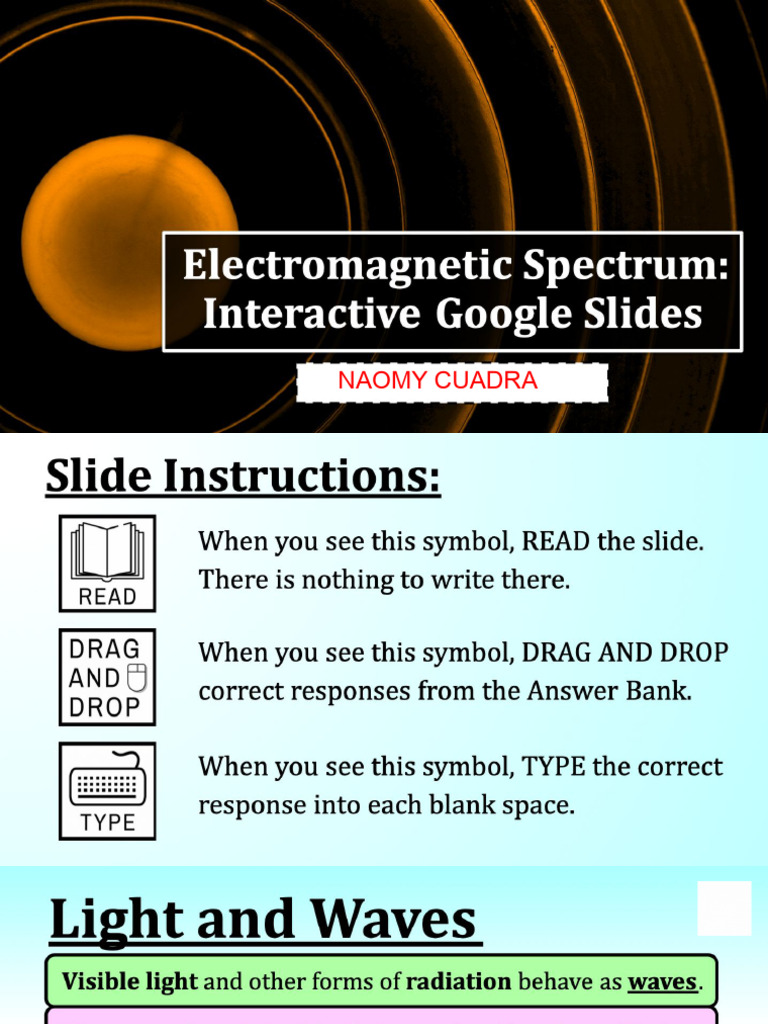 Electromagnetic Spectrum: Interactive Google Slides

NAOMY CUADRA

Slide Instructions:

READ

When you see this symbol, READ the slide. There is nothing to write there.

DRAG AND DROP

When you see this symbol, DRAG AND DROP correct responses from the Answer Bank.

TYPE

When you see this symbol, TYPE the correct response into each blank space.

Light and Waves

Visible light and other forms of radiation behave as waves.